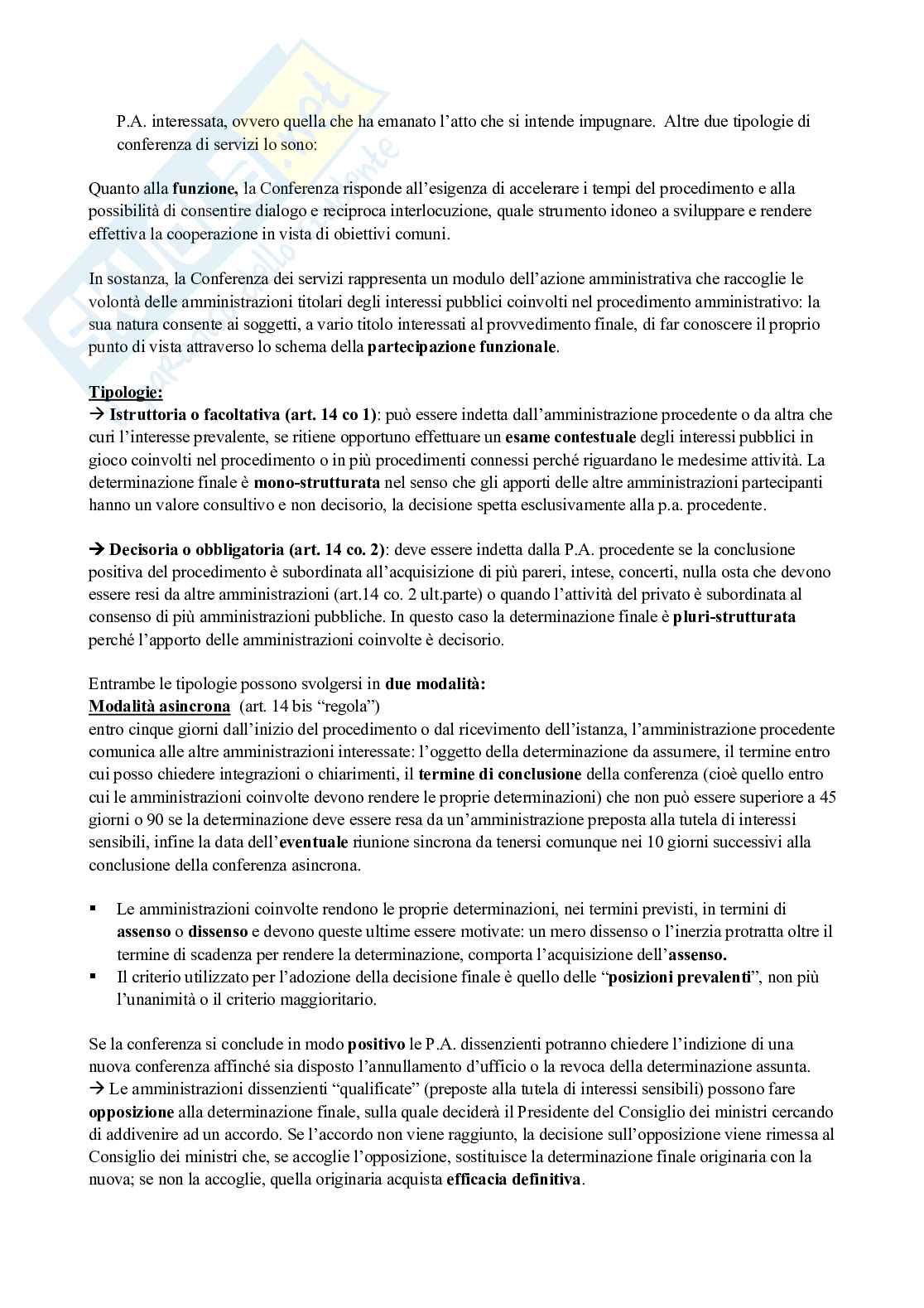 P.A. interessata, ovvero quella che ha emanato l'atto che si intende impugnare. Altre due tipologie di conferenza di servizi lo sono:

Quanto alla funzione, la Conferenza risponde all'esigenza di accelerare i tempi del procedimento e alla possibilità di consentire dialogo e reciproca interlocuzione, quale strumento idoneo a sviluppare e rendere effettiva la cooperazione in vista di obiettivi comuni.

In sostanza, la Conferenza dei servizi rappresenta un modulo dell'azione amministrativa che raccoglie le volontà delle amministrazioni titolari degli interessi pubblici coinvolti nel procedimento amministrativo: la sua natura consente ai soggetti, a vario titolo interessati al provvedimento finale, di far conoscere il proprio punto di vista attraverso lo schema della partecipazione funzionale.

Tipologie:
→ Istruttoria o facoltativa (art. 14 co 1): può essere indetta dall'amministrazione procedente o da altra che curi l'interesse prevalente, se ritiene opportuno effettuare un esame contestuale degli interessi pubblici in gioco coinvolti nel procedimento o in più procedimenti connessi perché riguardano le medesime attività. La determinazione finale è mono-strutturata nel senso che gli apporti delle altre amministrazioni partecipanti hanno un valore consultivo e non decisorio, la decisione spetta esclusivamente alla p.a. procedente.

→ Decisoria o obbligatoria (art. 14 co. 2): deve essere indetta dalla P.A. procedente se la conclusione positiva del procedimento è subordinata all'acquisizione di più pareri, intese, concerti, nulla osta che devono essere resi da altre amministrazioni (art.14 co. 2 ult.parte) o quando l'attività del privato è subordinata al consenso di più amministrazioni pubbliche. In questo caso la determinazione finale è pluri-strutturata perché l'apporto delle amministrazioni coinvolte è decisorio.

Entrambe le tipologie possono svolgersi in due modalità:
Modalità asincrona (art. 14 bis "regola")
entro cinque giorni dall'inizio del procedimento o dal ricevimento dell'istanza, l'amministrazione procedente comunica alle altre amministrazioni interessate: l'oggetto della determinazione da assumere, il termine entro cui posso chiedere integrazioni o chiarimenti, il termine di conclusione della conferenza (cioè quello entro cui le amministrazioni coinvolte devono rendere le proprie determinazioni) che non può essere superiore a 45 giorni o 90 se la determinazione deve essere resa da un'amministrazione preposta alla tutela di interessi sensibili, infine la data dell'eventuale riunione sincrona da tenersi comunque nei 10 giorni successivi alla conclusione della conferenza asincrona.

▪ Le amministrazioni coinvolte rendono le proprie determinazioni, nei termini previsti, in termini di assenso o dissenso e devono queste ultime essere motivate: un mero dissenso o l'inerzia protratta oltre il termine di scadenza per rendere la determinazione, comporta l'acquisizione dell'assenso.
▪ Il criterio utilizzato per l'adozione della decisione finale è quello delle "posizioni prevalenti", non più l'unanimità o il criterio maggioritario.

Se la conferenza si conclude in modo positivo le P.A. dissenzienti potranno chiedere l'indizione di una nuova conferenza affinché sia disposto l'annullamento d'ufficio o la revoca della determinazione assunta.
→ Le amministrazioni dissenzienti "qualificate" (preposte alla tutela di interessi sensibili) possono fare opposizione alla determinazione finale, sulla quale deciderà il Presidente del Consiglio dei ministri cercando di addivenire ad un accordo. Se l'accordo non viene raggiunto, la decisione sull'opposizione viene rimessa al Consiglio dei ministri che, se accoglie l'opposizione, sostituisce la determinazione finale originaria con la nuova; se non la accoglie, quella originaria acquista efficacia definitiva.